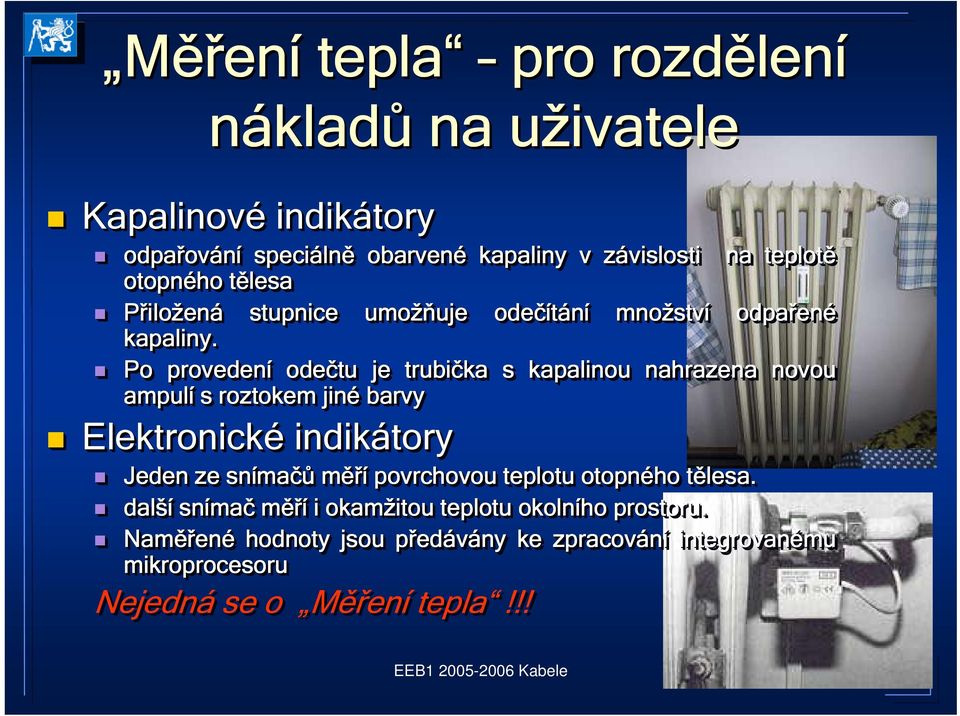 „Měření tepla“ – pro rozdělení nákladů na uživatele

Kapalinové indikátory

odpařování speciálně obarvené kapaliny v závislosti na teplotě otopného tělesa

Přiložená stupnice umožňuje odečítání množství odpařené kapaliny.

Po provedení odečtu je trubička s kapalinou nahrazena novou ampulí s roztokem jiné barvy

Elektronické indikátory

Jeden ze snímačů měří povrchovou teplotu otopného tělesa.

další snímač měří i okamžitou teplotu okolního prostoru.

Naměřené hodnoty jsou předávány ke zpracování integrovanému mikroprocesoru

Nejedná se o „Měření tepla“!!!

EEB1 2005-2006 Kabele